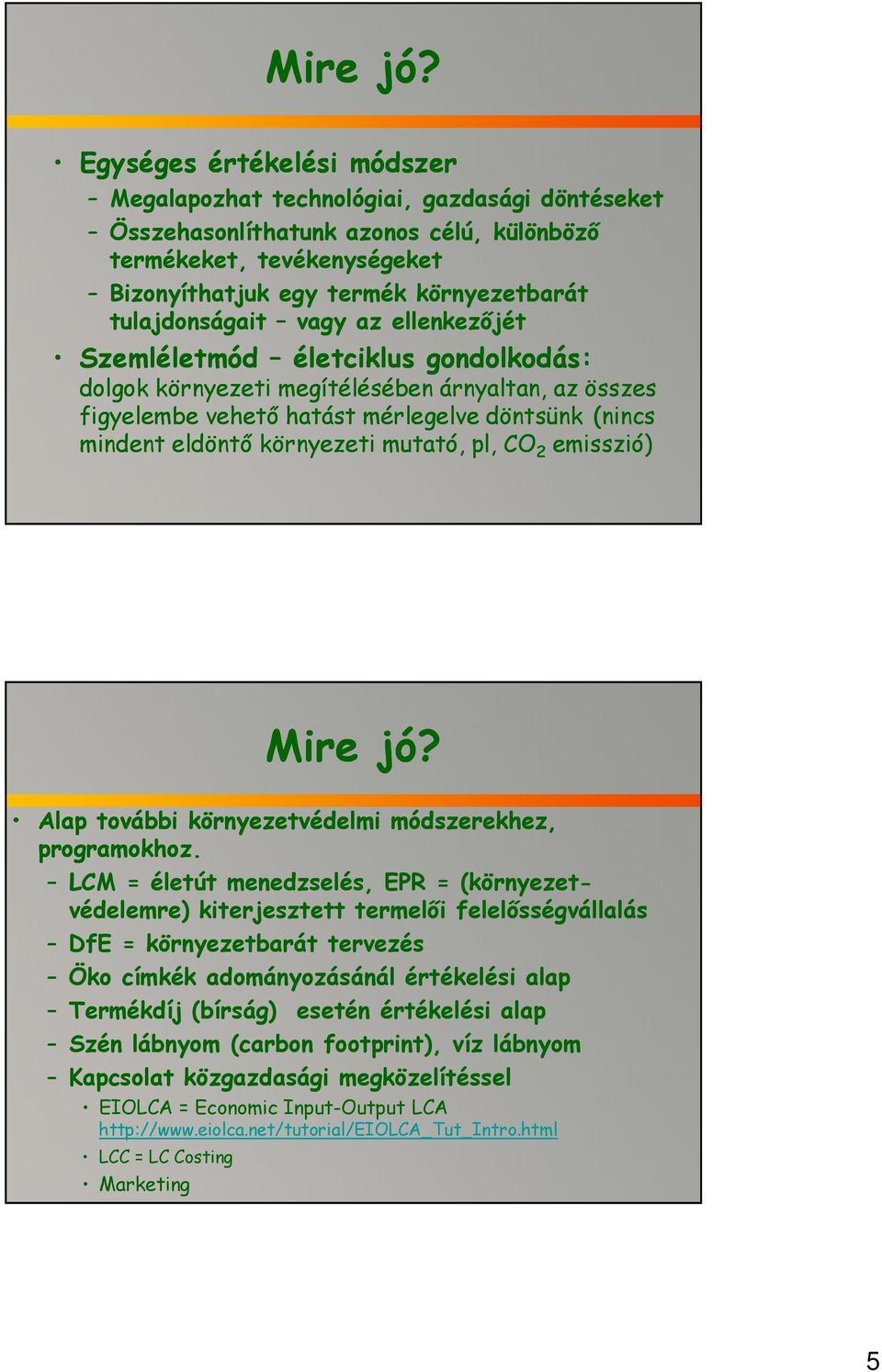 Mire jó?

• Egységes értékelési módszer
– Megalapozhat technológiai, gazdasági döntéseket
– Összehasonlíthatunk azonos célú, különböző termékeket, tevékenységeket
– Bizonyíthatjuk egy termék környezetbarát tulajdonságait – vagy az ellenkezőjét
• Szemléletmód – életciklus gondolkodás: dolgok környezeti megítélésében árnyaltan, az összes figyelembe vehető hatást mérlegelve döntsünk (nincs mindent eldöntő környezeti mutató, pl, $CO_2$ emisszió)

Mire jó?

• Alap további környezetvédelmi módszerekhez, programokhoz.
– LCM = életút menedzselés, EPR = (környezetvédelemre) kiterjesztett termelői felelősségvállalás
– DfE = környezetbarát tervezés
– Öko címkék adományozásánál értékelési alap
– Termékdíj (bírság) esetén értékelési alap
– Szén lábnyom (carbon footprint), víz lábnyom
– Kapcsolat közgazdasági megközelítéssel
• EIOLCA = Economic Input-Output LCA http://www.eiolca.net/tutorial/EIOLCA_Tut_Intro.html
• LCC = LC Costing
• Marketing

5